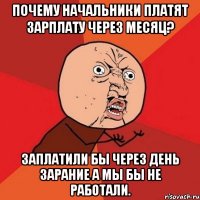 ПОЧЕМУ НАЧАЛЬНИКИ ПЛАТЯТ ЗАРПЛАТУ ЧЕРЕЗ МЕСЯЦ?

ЗАПЛАТИЛИ БЫ ЧЕРЕЗ ДЕНЬ ЗАРАНИЕ А МЫ БЫ НЕ РАБОТАЛИ.

risovach.ru